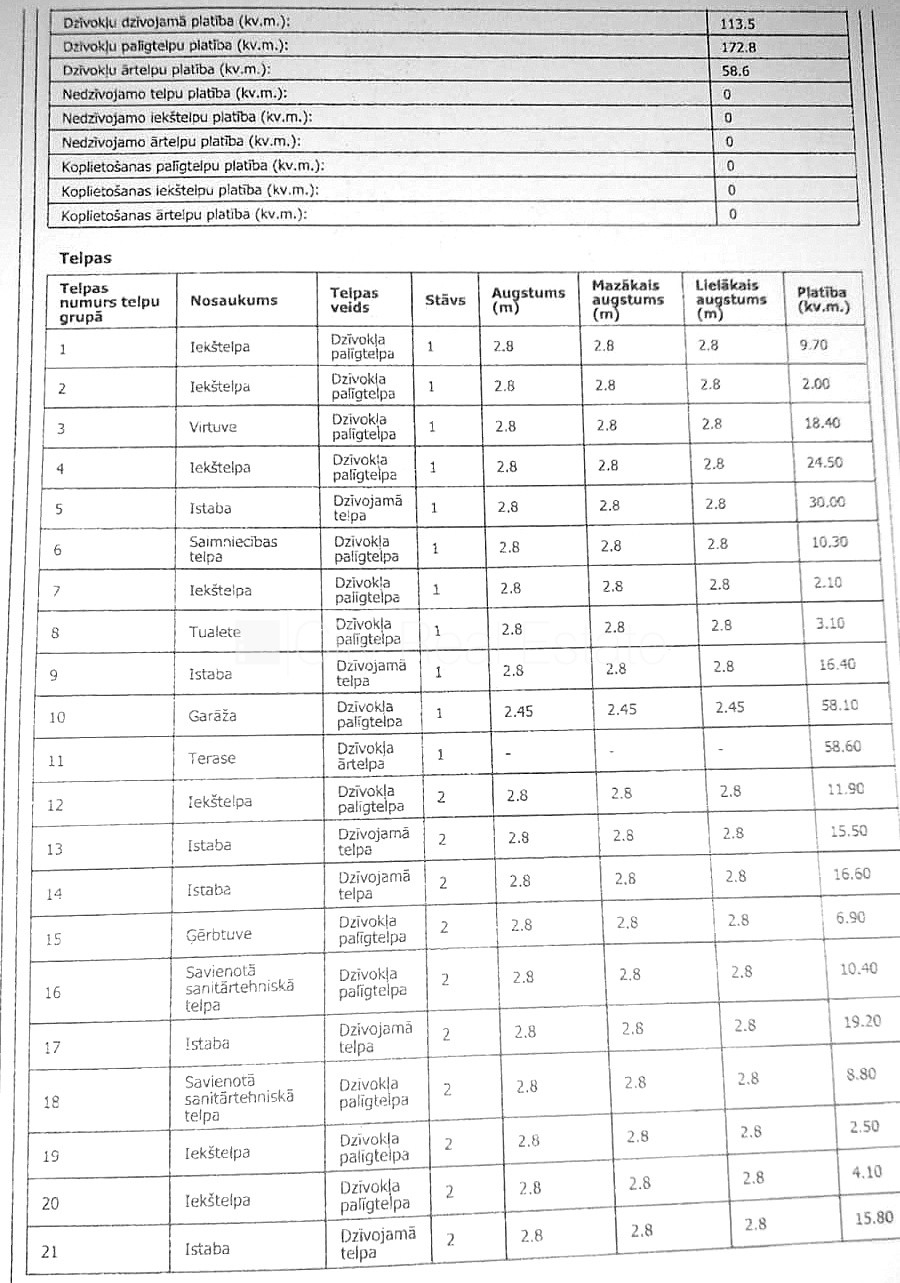 | | |
|---|---|
| Dzīvokļu dzīvojamā platība (kv.m.): | 113.5 |
| Dzīvokļu palīgtelpu platība (kv.m.): | 172.8 |
| Dzīvokļu ārtelpu platība (kv.m.): | 58.6 |
| Nedzīvojamo telpu platība (kv.m.): | 0 |
| Nedzīvojamo iekštelpu platība (kv.m.): | 0 |
| Nedzīvojamo ārtelpu platība (kv.m.): | 0 |
| Koplietošanas palīgtelpu platība (kv.m.): | 0 |
| Koplietošanas iekštelpu platība (kv.m.): | 0 |
| Koplietošanas ārtelpu platība (kv.m.): | 0 |

Telpas

| Telpas numurs telpu grupā | Nosaukums | Telpas veids | Stāvs | Augstums (m) | Mazākais augstums (m) | Lielākais augstums (m) | Platība (kv.m.) |
|---|---|---|---|---|---|---|---|
| 1 | Iekštelpa | Dzīvokļa palīgtelpa | 1 | 2.8 | 2.8 | 2.8 | 9.70 |
| 2 | Iekštelpa | Dzīvokļa palīgtelpa | 1 | 2.8 | 2.8 | 2.8 | 2.00 |
| 3 | Virtuve | Dzīvokļa palīgtelpa | 1 | 2.8 | 2.8 | 2.8 | 18.40 |
| 4 | Iekštelpa | Dzīvokļa palīgtelpa | 1 | 2.8 | 2.8 | 2.8 | 24.50 |
| 5 | Istaba | Dzīvojamā telpa | 1 | 2.8 | 2.8 | 2.8 | 30.00 |
| 6 | Saimniecības telpa | Dzīvokļa palīgtelpa | 1 | 2.8 | 2.8 | 2.8 | 10.30 |
| 7 | Iekštelpa | Dzīvokļa palīgtelpa | 1 | 2.8 | 2.8 | 2.8 | 2.10 |
| 8 | Tualete | Dzīvokļa palīgtelpa | 1 | 2.8 | 2.8 | 2.8 | 3.10 |
| 9 | Istaba | Dzīvojamā telpa | 1 | 2.8 | 2.8 | 2.8 | 16.40 |
| 10 | Garāža | Dzīvokļa palīgtelpa | 1 | 2.45 | 2.45 | 2.45 | 58.10 |
| 11 | Terase | Dzīvokļa ārtelpa | 1 | - | - | - | 58.60 |
| 12 | Iekštelpa | Dzīvokļa palīgtelpa | 2 | 2.8 | 2.8 | 2.8 | 11.90 |
| 13 | Istaba | Dzīvojamā telpa | 2 | 2.8 | 2.8 | 2.8 | 15.50 |
| 14 | Istaba | Dzīvojamā telpa | 2 | 2.8 | 2.8 | 2.8 | 16.60 |
| 15 | Ģērbtuve | Dzīvokļa palīgtelpa | 2 | 2.8 | 2.8 | 2.8 | 6.90 |
| 16 | Savienotā sanitārtehniskā telpa | Dzīvokļa palīgtelpa | 2 | 2.8 | 2.8 | 2.8 | 10.40 |
| 17 | Istaba | Dzīvojamā telpa | 2 | 2.8 | 2.8 | 2.8 | 19.20 |
| 18 | Savienotā sanitārtehniskā telpa | Dzīvokļa palīgtelpa | 2 | 2.8 | 2.8 | 2.8 | 8.80 |
| 19 | Iekštelpa | Dzīvokļa palīgtelpa | 2 | 2.8 | 2.8 | 2.8 | 2.50 |
| 20 | Iekštelpa | Dzīvokļa palīgtelpa | 2 | 2.8 | 2.8 | 2.8 | 4.10 |
| 21 | Istaba | Dzīvojamā telpa | 2 | 2.8 | 2.8 | 2.8 | 15.80 |